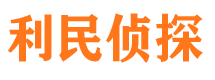 利民侦探